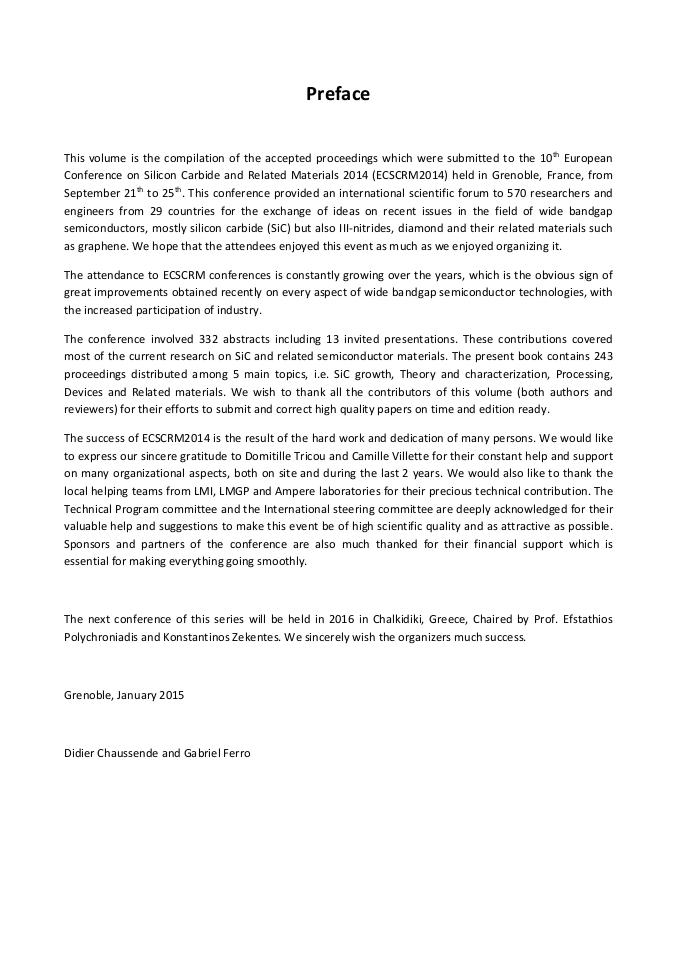 Preface

This volume is the compilation of the accepted proceedings which were submitted to the 10$^{th}$ European Conference on Silicon Carbide and Related Materials 2014 (ECSCRM2014) held in Grenoble, France, from September 21$^{th}$ to 25$^{th}$. This conference provided an international scientific forum to 570 researchers and engineers from 29 countries for the exchange of ideas on recent issues in the field of wide bandgap semiconductors, mostly silicon carbide (SiC) but also III-nitrides, diamond and their related materials such as graphene. We hope that the attendees enjoyed this event as much as we enjoyed organizing it.

The attendance to ECSCRM conferences is constantly growing over the years, which is the obvious sign of great improvements obtained recently on every aspect of wide bandgap semiconductor technologies, with the increased participation of industry.

The conference involved 332 abstracts including 13 invited presentations. These contributions covered most of the current research on SiC and related semiconductor materials. The present book contains 243 proceedings distributed among 5 main topics, i.e. SiC growth, Theory and characterization, Processing, Devices and Related materials. We wish to thank all the contributors of this volume (both authors and reviewers) for their efforts to submit and correct high quality papers on time and edition ready.

The success of ECSCRM2014 is the result of the hard work and dedication of many persons. We would like to express our sincere gratitude to Domitille Tricou and Camille Villette for their constant help and support on many organizational aspects, both on site and during the last 2 years. We would also like to thank the local helping teams from LMI, LMGP and Ampere laboratories for their precious technical contribution. The Technical Program committee and the International steering committee are deeply acknowledged for their valuable help and suggestions to make this event be of high scientific quality and as attractive as possible. Sponsors and partners of the conference are also much thanked for their financial support which is essential for making everything going smoothly.

The next conference of this series will be held in 2016 in Chalkidiki, Greece, Chaired by Prof. Efstathios Polychroniadis and Konstantinos Zekentes. We sincerely wish the organizers much success.

Grenoble, January 2015

Didier Chaussende and Gabriel Ferro